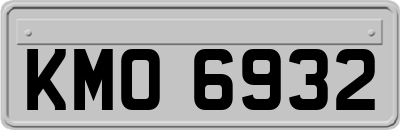 KMO 6932